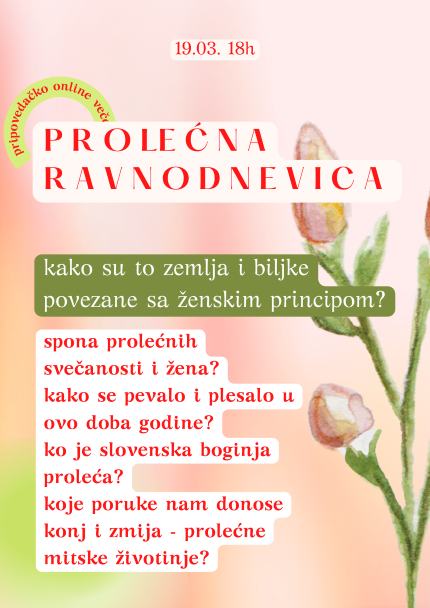 19.03. 18h

pripovedačko online veče

PROLEĆNA RAVNODNEVICA

kako su to zemlja i biljke povezane sa ženskim principom?

spona prolećnih svečanosti i žena?
kako se pevalo i plesalo u ovo doba godine?
ko je slovenska boginja proleća?
koje poruke nam donose konj i zmija - prolećne mitske životinje?